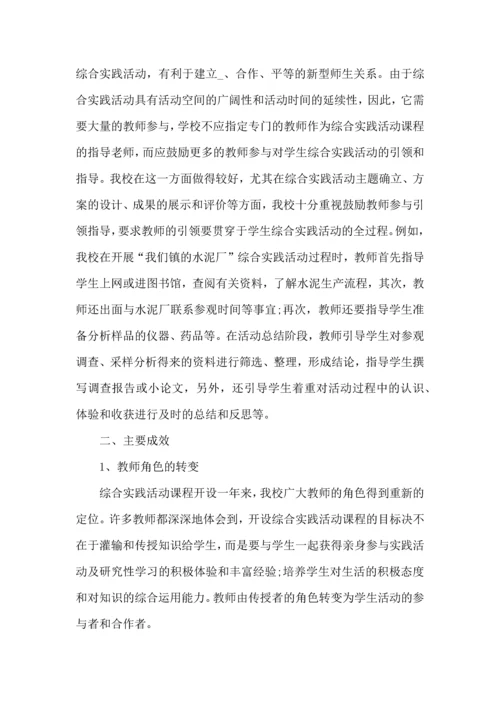 综合实践活动，有利于建立_、合作、平等的新型师生关系。由于综合实践活动具有活动空间的广阔性和活动时间的延续性，因此，它需要大量的教师参与，学校不应指定专门的教师作为综合实践活动课程的指导老师，而应鼓励更多的教师参与对学生综合实践活动的引领和指导。我校在这一方面做得较好，尤其在综合实践活动主题确立、方案的设计、成果的展示和评价等方面，我校十分重视鼓励教师参与引领指导，要求教师的引领要贯穿于学生综合实践活动的全过程。例如，我校在开展“我们镇的水泥厂”综合实践活动过程时，教师首先指导学生上网或进图书馆，查阅有关资料，了解水泥生产流程，其次，教师还出面与水泥厂联系参观时间等事宜;再次，教师还要指导学生准备分析样品的仪器、药品等。在活动总结阶段，教师引导学生对参观调查、采样分析得来的资料进行筛选、整理，形成结论，指导学生撰写调查报告或小论文，另外，还引导学生着重对活动过程中的认识、体验和收获进行及时的总结和反思等。

二、主要成效

1、教师角色的转变

综合实践活动课程开设一年来，我校广大教师的角色得到重新的定位。许多教师都深深地体会到，开设综合实践活动课程的目标决不在于灌输和传授知识给学生，而是要与学生一起获得亲身参与实践活动及研究性学习的积极体验和丰富经验;培养学生对生活的积极态度和对知识的综合运用能力。教师由传授者的角色转变为学生活动的参与者和合作者。